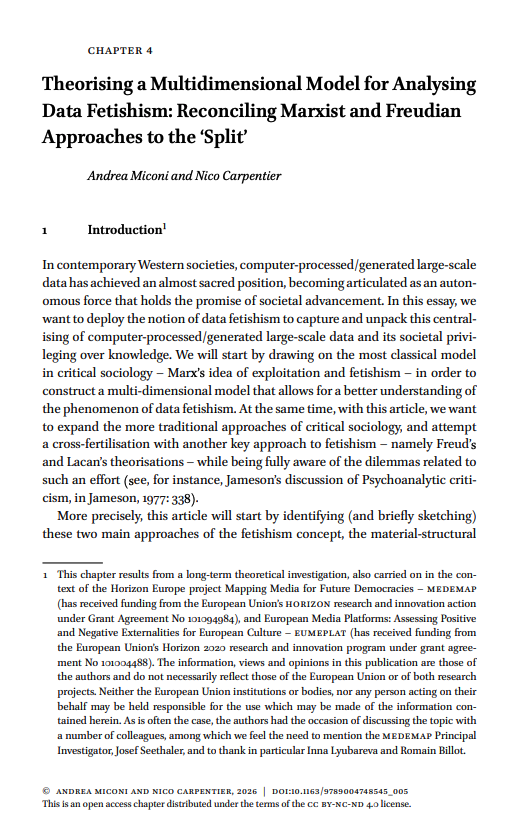 CHAPTER 4

Theorising a Multidimensional Model for Analysing Data Fetishism: Reconciling Marxist and Freudian Approaches to the 'Split'

Andrea Miconi and Nico Carpentier

1 Introduction$^1$

In contemporary Western societies, computer-processed/generated large-scale data has achieved an almost sacred position, becoming articulated as an autonomous force that holds the promise of societal advancement. In this essay, we want to deploy the notion of data fetishism to capture and unpack this centralising of computer-processed/generated large-scale data and its societal privileging over knowledge. We will start by drawing on the most classical model in critical sociology – Marx's idea of exploitation and fetishism – in order to construct a multi-dimensional model that allows for a better understanding of the phenomenon of data fetishism. At the same time, with this article, we want to expand the more traditional approaches of critical sociology, and attempt a cross-fertilisation with another key approach to fetishism – namely Freud's and Lacan's theorisations – while being fully aware of the dilemmas related to such an effort (see, for instance, Jameson's discussion of Psychoanalytic criticism, in Jameson, 1977: 338).

More precisely, this article will start by identifying (and briefly sketching) these two main approaches of the fetishism concept, the material-structural

1 This chapter results from a long-term theoretical investigation, also carried on in the context of the Horizon Europe project Mapping Media for Future Democracies – MEDEMAP (has received funding from the European Union's HORIZON research and innovation action under Grant Agreement No 101094984), and European Media Platforms: Assessing Positive and Negative Externalities for European Culture – EUMEPLAT (has received funding from the European Union's Horizon 2020 research and innovation program under grant agreement No 101004488). The information, views and opinions in this publication are those of the authors and do not necessarily reflect those of the European Union or of both research projects. Neither the European Union institutions or bodies, nor any person acting on their behalf may be held responsible for the use which may be made of the information contained herein. As is often the case, the authors had the occasion of discussing the topic with a number of colleagues, among which we feel the need to mention the MEDEMAP Principal Investigator, Josef Seethaler, and to thank in particular Inna Lyubareva and Romain Billot.

© ANDREA MICONI AND NICO CARPENTIER, 2026 | DOI:10.1163/9789004748545_005
This is an open access chapter distributed under the terms of the CC BY-NC-ND 4.0 license.